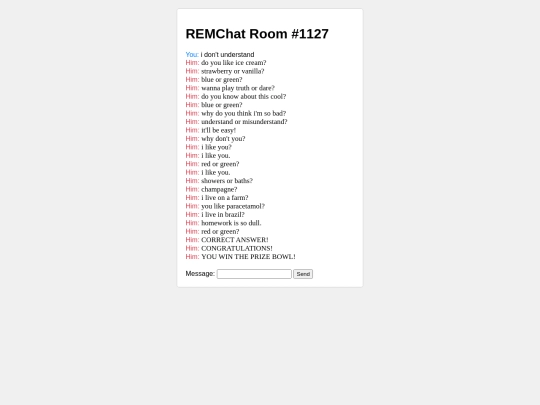 REMChat Room #1127

You: i don't understand
Him: do you like ice cream?
Him: strawberry or vanilla?
Him: blue or green?
Him: wanna play truth or dare?
Him: do you know about this cool?
Him: blue or green?
Him: why do you think i'm so bad?
Him: understand or misunderstand?
Him: it'll be easy!
Him: why don't you?
Him: i like you?
Him: i like you.
Him: red or green?
Him: i like you.
Him: showers or baths?
Him: champagne?
Him: i live on a farm?
Him: you like paracetamol?
Him: i live in brazil?
Him: homework is so dull.
Him: red or green?
Him: CORRECT ANSWER!
Him: CONGRATULATIONS!
Him: YOU WIN THE PRIZE BOWL!

Message: Send